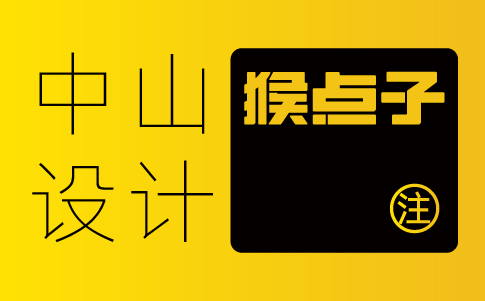 中山
设计

猴点子

注